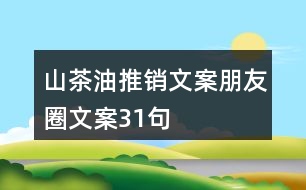 山茶油推销文案朋友圈文案31句